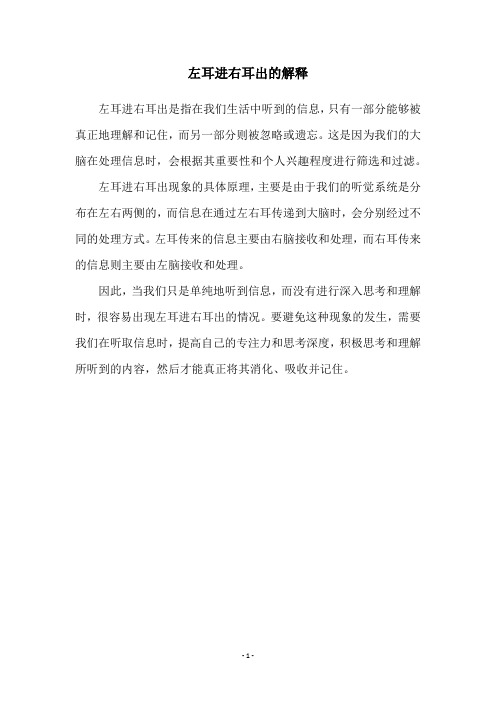 左耳进右耳出的解释

左耳进右耳出是指在我们生活中听到的信息，只有一部分能够被真正地理解和记住，而另一部分则被忽略或遗忘。这是因为我们的大脑在处理信息时，会根据其重要性和个人兴趣程度进行筛选和过滤。

左耳进右耳出现象的具体原理，主要是由于我们的听觉系统是分布在左右两侧的，而信息在通过左右耳传递到大脑时，会分别经过不同的处理方式。左耳传来的信息主要由右脑接收和处理，而右耳传来的信息则主要由左脑接收和处理。

因此，当我们只是单纯地听到信息，而没有进行深入思考和理解时，很容易出现左耳进右耳出的情况。要避免这种现象的发生，需要我们在听取信息时，提高自己的专注力和思考深度，积极思考和理解所听到的内容，然后才能真正将其消化、吸收并记住。

- 1 -